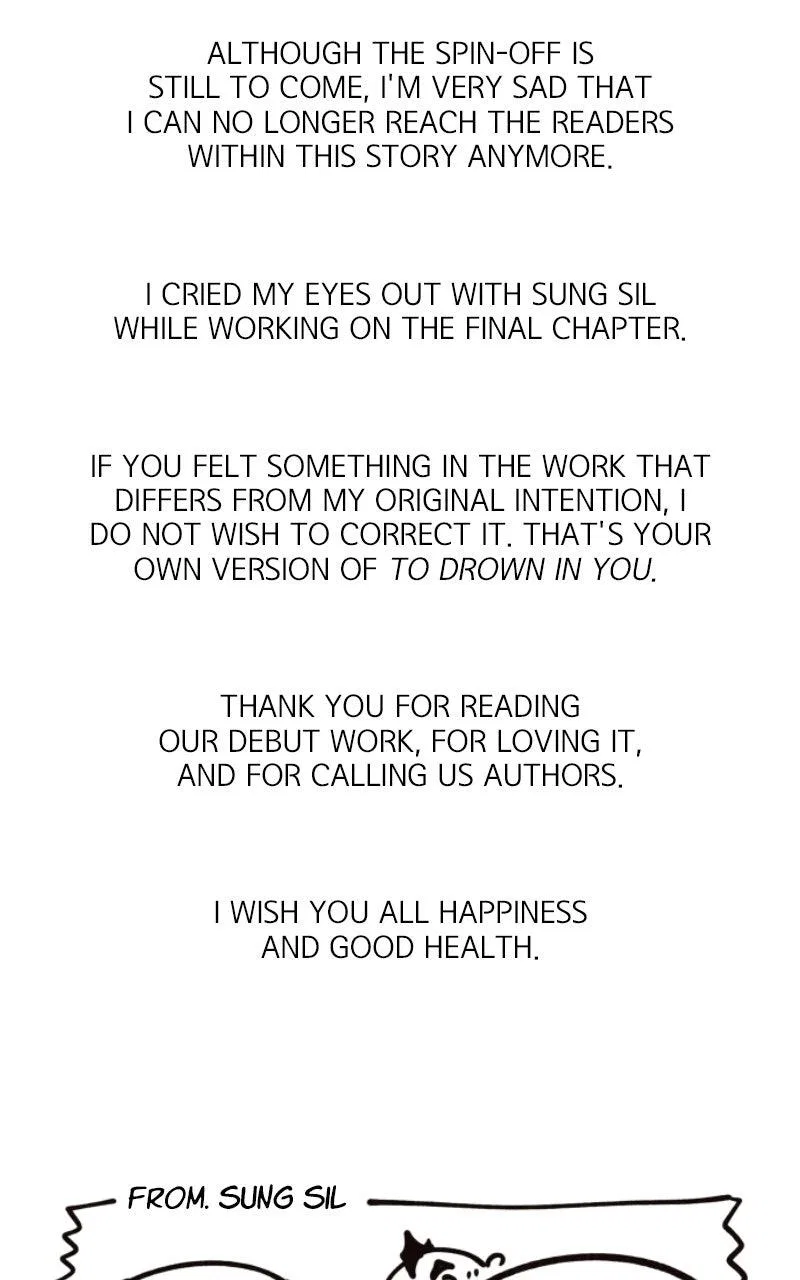 ALTHOUGH THE SPIN-OFF IS STILL TO COME, I'M VERY SAD THAT I CAN NO LONGER REACH THE READERS WITHIN THIS STORY ANYMORE.

I CRIED MY EYES OUT WITH SUNG SIL WHILE WORKING ON THE FINAL CHAPTER.

IF YOU FELT SOMETHING IN THE WORK THAT DIFFERS FROM MY ORIGINAL INTENTION, I DO NOT WISH TO CORRECT IT. THAT'S YOUR OWN VERSION OF TO DROWN IN YOU.

THANK YOU FOR READING OUR DEBUT WORK, FOR LOVING IT, AND FOR CALLING US AUTHORS.

I WISH YOU ALL HAPPINESS AND GOOD HEALTH.

FROM. SUNG SIL